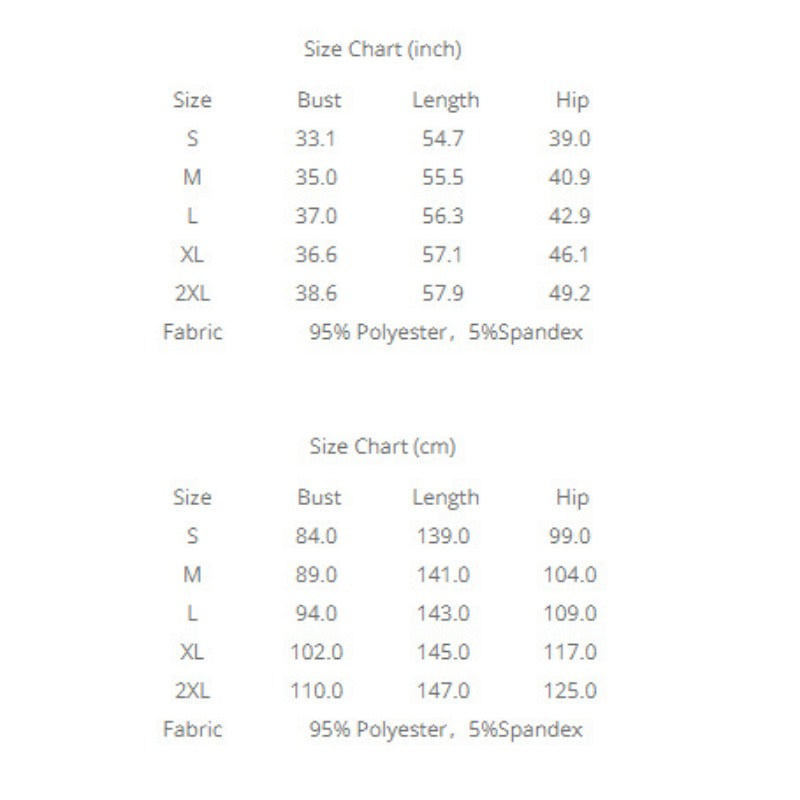 Size Chart (inch)

| Size | Bust | Length | Hip |
|---|---|---|---|
| S | 33.1 | 54.7 | 39.0 |
| M | 35.0 | 55.5 | 40.9 |
| L | 37.0 | 56.3 | 42.9 |
| XL | 36.6 | 57.1 | 46.1 |
| 2XL | 38.6 | 57.9 | 49.2 |
| Fabric | 95% Polyester，5%Spandex | | |

Size Chart (cm)

| Size | Bust | Length | Hip |
|---|---|---|---|
| S | 84.0 | 139.0 | 99.0 |
| M | 89.0 | 141.0 | 104.0 |
| L | 94.0 | 143.0 | 109.0 |
| XL | 102.0 | 145.0 | 117.0 |
| 2XL | 110.0 | 147.0 | 125.0 |
| Fabric | 95% Polyester，5%Spandex | | |